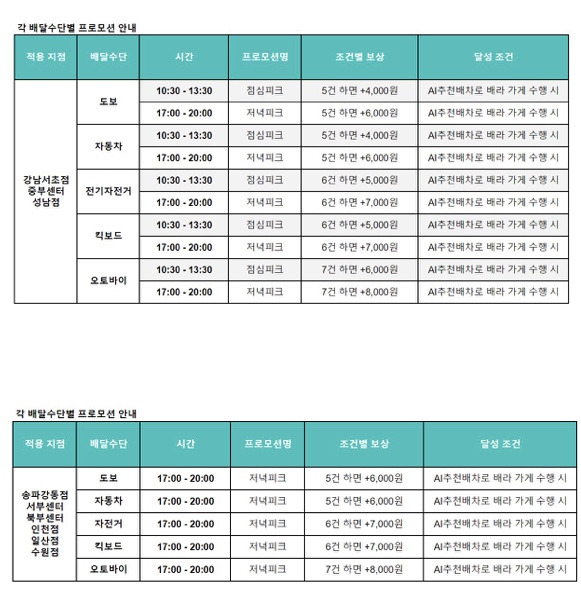 각 배달수단별 프로모션 안내

| 적용 지점 | 배달수단 | 시간 | 프로모션명 | 조건별 보상 | 달성 조건 |
|---|---|---|---|---|---|
| 강남서초점 중부센터 성남점 | 도보 | 10:30 - 13:30 | 점심피크 | 5건 하면 +4,000원 | AI추천배차로 배라 가게 수행 시 |
| | | 17:00 - 20:00 | 저녁피크 | 5건 하면 +6,000원 | AI추천배차로 배라 가게 수행 시 |
| | 자동차 | 10:30 - 13:30 | 점심피크 | 5건 하면 +4,000원 | AI추천배차로 배라 가게 수행 시 |
| | | 17:00 - 20:00 | 저녁피크 | 5건 하면 +6,000원 | AI추천배차로 배라 가게 수행 시 |
| | 전기자전거 | 10:30 - 13:30 | 점심피크 | 6건 하면 +5,000원 | AI추천배차로 배라 가게 수행 시 |
| | | 17:00 - 20:00 | 저녁피크 | 6건 하면 +7,000원 | AI추천배차로 배라 가게 수행 시 |
| | 킥보드 | 10:30 - 13:30 | 점심피크 | 6건 하면 +5,000원 | AI추천배차로 배라 가게 수행 시 |
| | | 17:00 - 20:00 | 저녁피크 | 6건 하면 +7,000원 | AI추천배차로 배라 가게 수행 시 |
| | 오토바이 | 10:30 - 13:30 | 점심피크 | 7건 하면 +6,000원 | AI추천배차로 배라 가게 수행 시 |
| | | 17:00 - 20:00 | 저녁피크 | 7건 하면 +8,000원 | AI추천배차로 배라 가게 수행 시 |

각 배달수단별 프로모션 안내

| 적용 지점 | 배달수단 | 시간 | 프로모션명 | 조건별 보상 | 달성 조건 |
|---|---|---|---|---|---|
| 송파강동점 서부센터 북부센터 인천점 일산점 수원점 | 도보 | 17:00 - 20:00 | 저녁피크 | 5건 하면 +6,000원 | AI추천배차로 배라 가게 수행 시 |
| | 자동차 | 17:00 - 20:00 | 저녁피크 | 5건 하면 +6,000원 | AI추천배차로 배라 가게 수행 시 |
| | 자전거 | 17:00 - 20:00 | 저녁피크 | 6건 하면 +7,000원 | AI추천배차로 배라 가게 수행 시 |
| | 킥보드 | 17:00 - 20:00 | 저녁피크 | 6건 하면 +7,000원 | AI추천배차로 배라 가게 수행 시 |
| | 오토바이 | 17:00 - 20:00 | 저녁피크 | 7건 하면 +8,000원 | AI추천배차로 배라 가게 수행 시 |